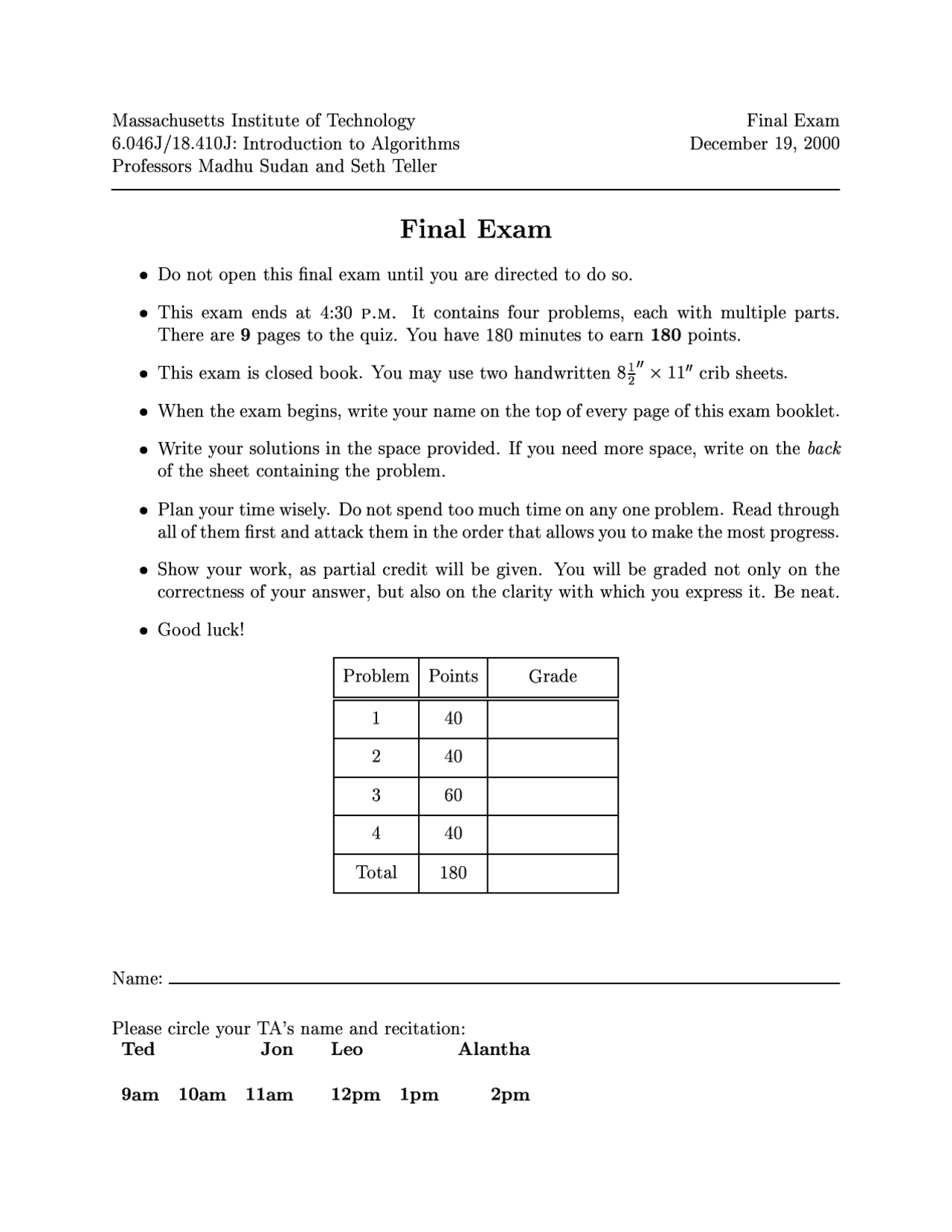 Massachusetts Institute of Technology
6.046J/18.410J: Introduction to Algorithms
Professors Madhu Sudan and Seth Teller

Final Exam
December 19, 2000

Final Exam

• Do not open this final exam until you are directed to do so.

• This exam ends at 4:30 P.M. It contains four problems, each with multiple parts. There are **9** pages to the quiz. You have 180 minutes to earn **180** points.

• This exam is closed book. You may use two handwritten $8\frac{1}{2}'' \times 11''$ crib sheets.

• When the exam begins, write your name on the top of every page of this exam booklet.

• Write your solutions in the space provided. If you need more space, write on the *back* of the sheet containing the problem.

• Plan your time wisely. Do not spend too much time on any one problem. Read through all of them first and attack them in the order that allows you to make the most progress.

• Show your work, as partial credit will be given. You will be graded not only on the correctness of your answer, but also on the clarity with which you express it. Be neat.

• Good luck!

| Problem | Points | Grade |
|---|---|---|
| 1 | 40 | |
| 2 | 40 | |
| 3 | 60 | |
| 4 | 40 | |
| Total | 180 | |

Name:

Please circle your TA's name and recitation:
**Ted** **Jon** **Leo** **Alantha**

**9am** **10am** **11am** **12pm** **1pm** **2pm**